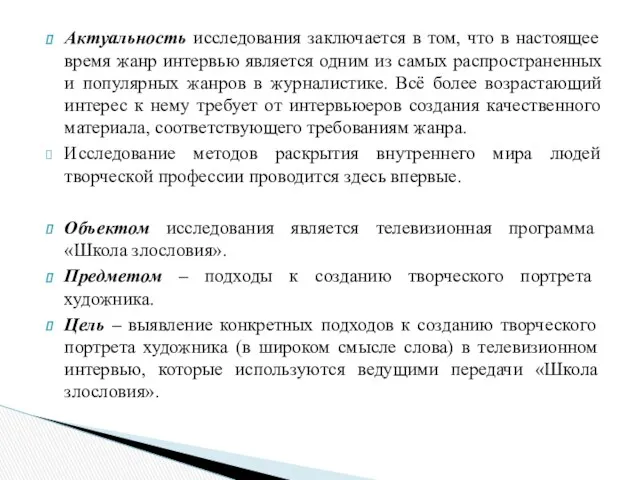 Актуальность исследования заключается в том, что в настоящее время жанр интервью является одним из самых распространенных и популярных жанров в журналистике. Всё более возрастающий интерес к нему требует от интервьюеров создания качественного материала, соответствующего требованиям жанра.

Исследование методов раскрытия внутреннего мира людей творческой профессии проводится здесь впервые.

Объектом исследования является телевизионная программа «Школа злословия».

Предметом – подходы к созданию творческого портрета художника.

Цель – выявление конкретных подходов к созданию творческого портрета художника (в широком смысле слова) в телевизионном интервью, которые используются ведущими передачи «Школа злословия».